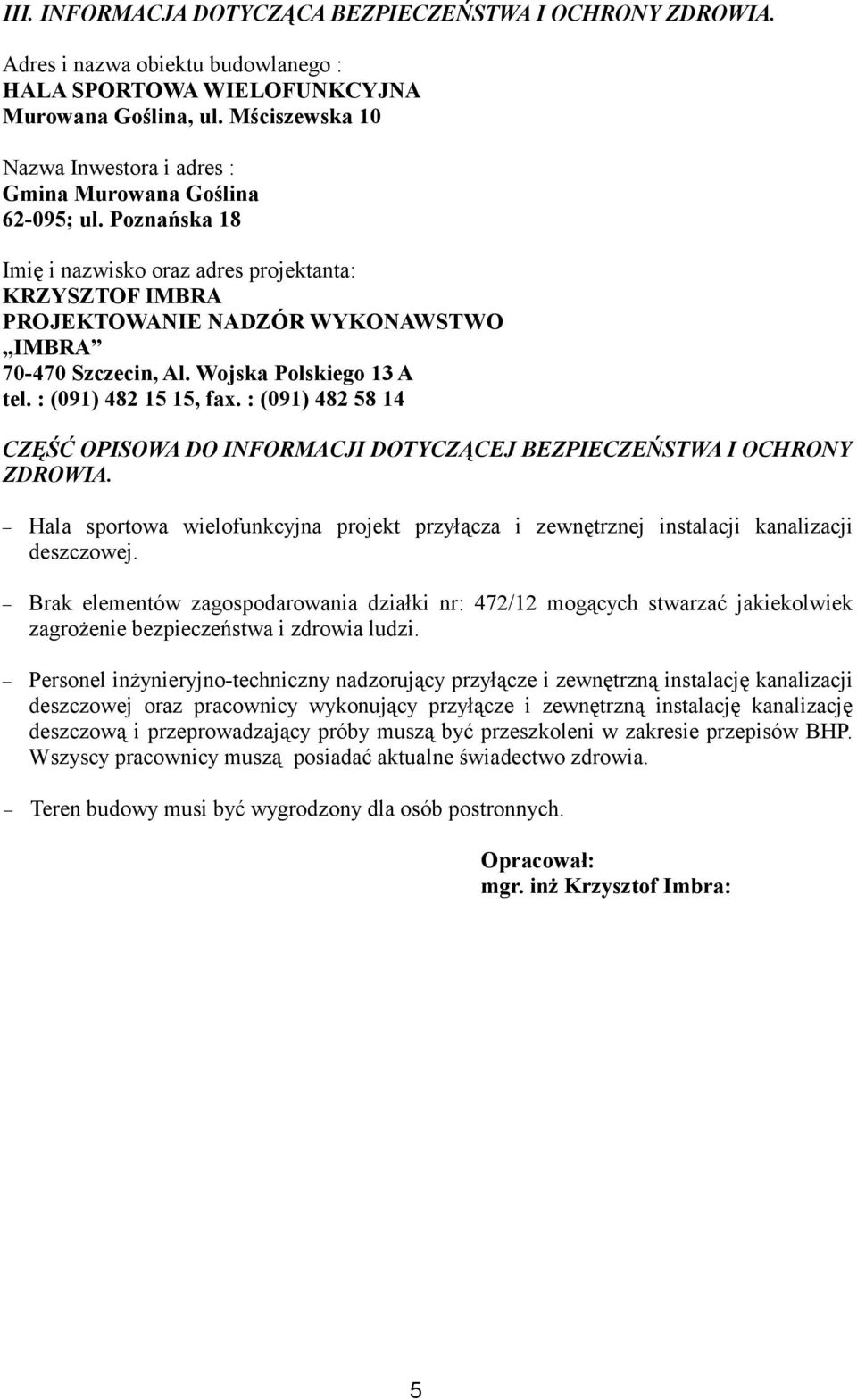 III. INFORMACJA DOTYCZĄCA BEZPIECZEŃSTWA I OCHRONY ZDROWIA.

Adres i nazwa obiektu budowlanego :
HALA SPORTOWA WIELOFUNKCYJNA
Murowana Goślina, ul. Mściszewska 10

Nazwa Inwestora i adres :
Gmina Murowana Goślina
62-095; ul. Poznańska 18

Imię i nazwisko oraz adres projektanta:
KRZYSZTOF IMBRA
PROJEKTOWANIE NADZÓR WYKONAWSTWO
„IMBRA”
70-470 Szczecin, Al. Wojska Polskiego 13 A
tel. : (091) 482 15 15, fax. : (091) 482 58 14

CZĘŚĆ OPISOWA DO INFORMACJI DOTYCZĄCEJ BEZPIECZEŃSTWA I OCHRONY ZDROWIA.

– Hala sportowa wielofunkcyjna projekt przyłącza i zewnętrznej instalacji kanalizacji deszczowej.

– Brak elementów zagospodarowania działki nr: 472/12 mogących stwarzać jakiekolwiek zagrożenie bezpieczeństwa i zdrowia ludzi.

– Personel inżynieryjno-techniczny nadzorujący przyłącze i zewnętrzną instalację kanalizacji deszczowej oraz pracownicy wykonujący przyłącze i zewnętrzną instalację kanalizację deszczową i przeprowadzający próby muszą być przeszkoleni w zakresie przepisów BHP. Wszyscy pracownicy muszą posiadać aktualne świadectwo zdrowia.

– Teren budowy musi być wygrodzony dla osób postronnych.

Opracował:
mgr. inż Krzysztof Imbra:

5